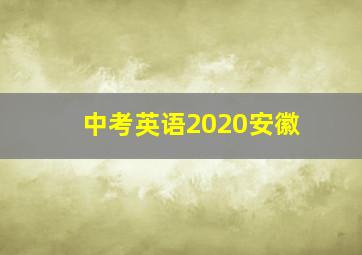 中考英语2020安徽